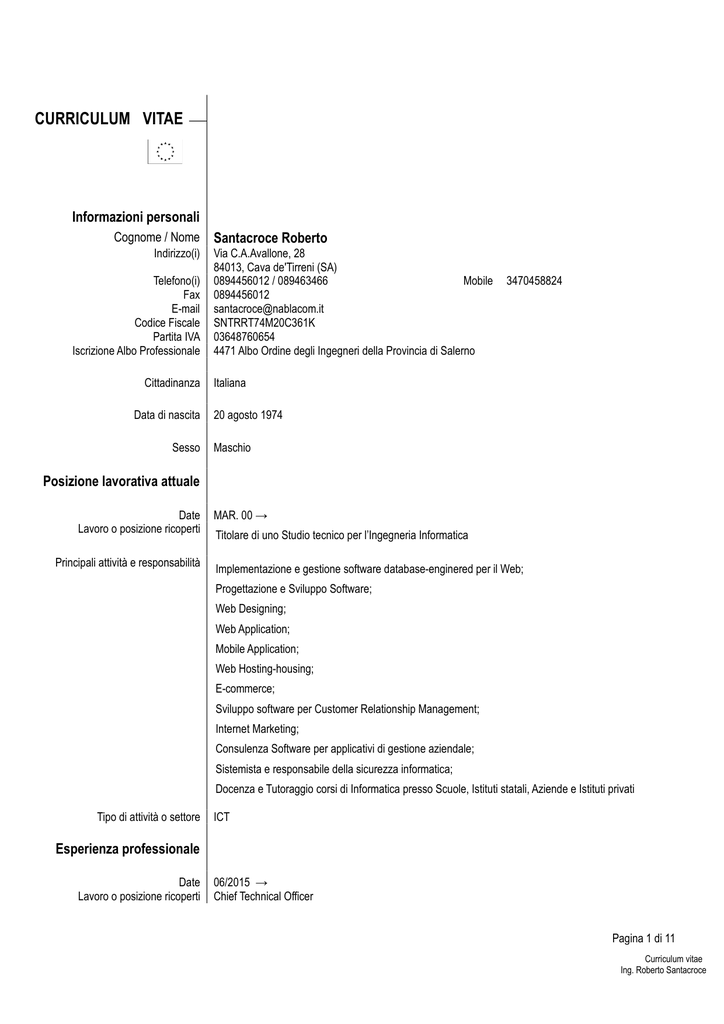 CURRICULUM VITAE

Informazioni personali

Cognome / Nome Santacroce Roberto
Indirizzo(i) Via C.A.Avallone, 28
84013, Cava de'Tirreni (SA)
Telefono(i) 0894456012 / 089463466 Mobile 3470458824
Fax 0894456012
E-mail santacroce@nablacom.it
Codice Fiscale SNTRRT74M20C361K
Partita IVA 03648760654
Iscrizione Albo Professionale 4471 Albo Ordine degli Ingegneri della Provincia di Salerno

Cittadinanza Italiana

Data di nascita 20 agosto 1974

Sesso Maschio

Posizione lavorativa attuale

Date MAR. 00 →
Lavoro o posizione ricoperti Titolare di uno Studio tecnico per l'Ingegneria Informatica

Principali attività e responsabilità
Implementazione e gestione software database-enginered per il Web;
Progettazione e Sviluppo Software;
Web Designing;
Web Application;
Mobile Application;
Web Hosting-housing;
E-commerce;
Sviluppo software per Customer Relationship Management;
Internet Marketing;
Consulenza Software per applicativi di gestione aziendale;
Sistemista e responsabile della sicurezza informatica;
Docenza e Tutoraggio corsi di Informatica presso Scuole, Istituti statali, Aziende e Istituti privati

Tipo di attività o settore ICT

Esperienza professionale

Date 06/2015 →
Lavoro o posizione ricoperti Chief Technical Officer

Pagina 1 di 11

Curriculum vitae
Ing. Roberto Santacroce